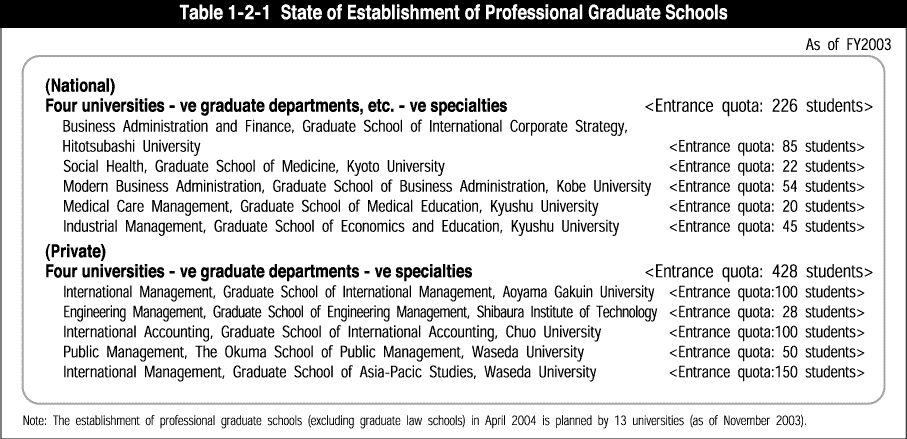 Table 1-2-1 State of Establishment of Professional Graduate Schools

As of FY2003

(National)
Four universities - ve graduate departments, etc. - ve specialties <Entrance quota: 226 students>
Business Administration and Finance, Graduate School of International Corporate Strategy, Hitotsubashi University <Entrance quota: 85 students>
Social Health, Graduate School of Medicine, Kyoto University <Entrance quota: 22 students>
Modern Business Administration, Graduate School of Business Administration, Kobe University <Entrance quota: 54 students>
Medical Care Management, Graduate School of Medical Education, Kyushu University <Entrance quota: 20 students>
Industrial Management, Graduate School of Economics and Education, Kyushu University <Entrance quota: 45 students>

(Private)
Four universities - ve graduate departments - ve specialties <Entrance quota: 428 students>
International Management, Graduate School of International Management, Aoyama Gakuin University <Entrance quota:100 students>
Engineering Management, Graduate School of Engineering Management, Shibaura Institute of Technology <Entrance quota: 28 students>
International Accounting, Graduate School of International Accounting, Chuo University <Entrance quota:100 students>
Public Management, The Okuma School of Public Management, Waseda University <Entrance quota: 50 students>
International Management, Graduate School of Asia-Pacic Studies, Waseda University <Entrance quota:150 students>

Note: The establishment of professional graduate schools (excluding graduate law schools) in April 2004 is planned by 13 universities (as of November 2003).